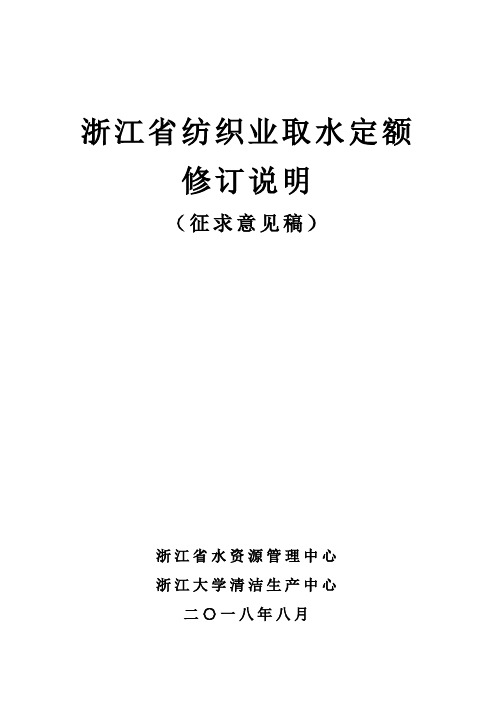 浙江省纺织业取水定额
修订说明
（征求意见稿）

浙江省水资源管理中心
浙江大学清洁生产中心
二〇一八年八月